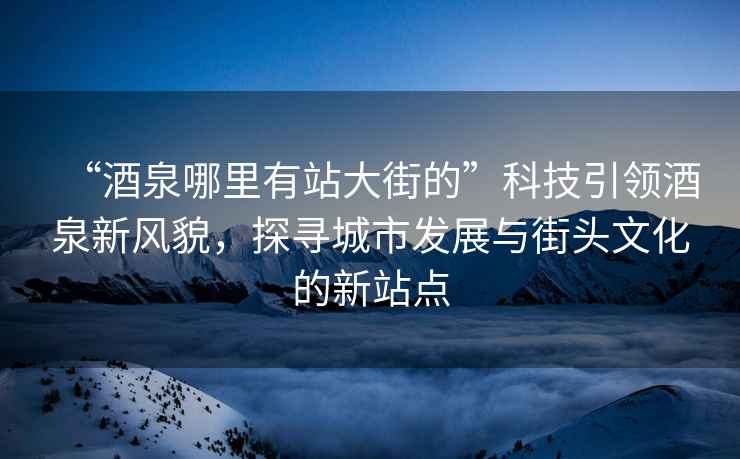 “酒泉哪里有站大街的”科技引领酒泉新风貌，探寻城市发展与街头文化的新站点